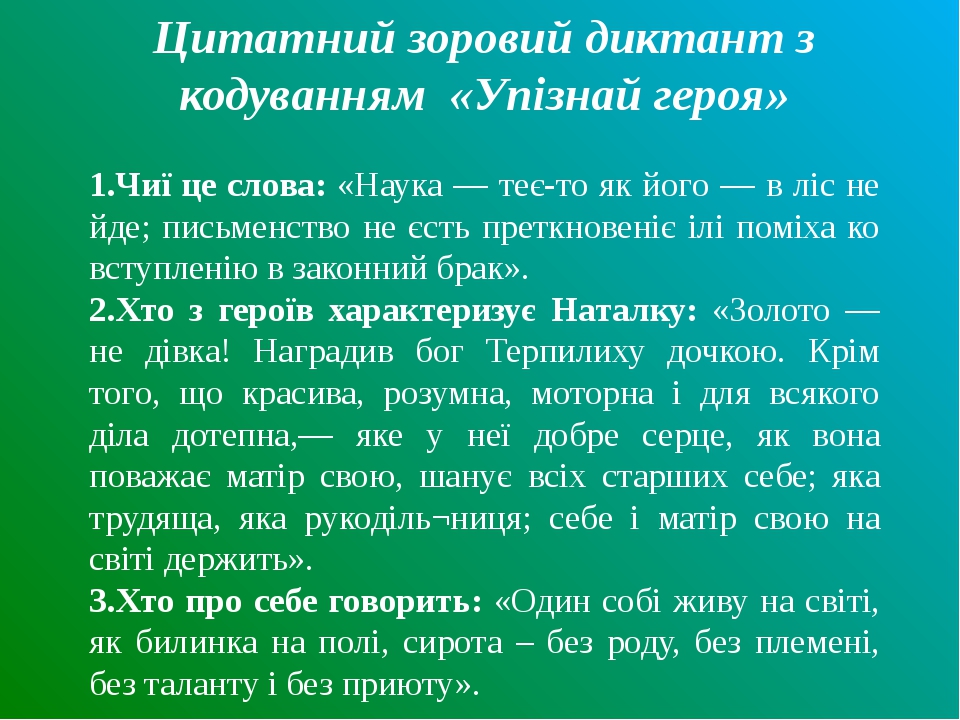 Цитатний зоровий диктант з кодуванням «Упізнай героя»

1.Чиї це слова: «Наука — теє-то як його — в ліс не йде; письменство не єсть преткновеніє ілі поміха ко вступленію в законний брак».
2.Хто з героїв характеризує Наталку: «Золото — не дівка! Наградив бог Терпилиху дочкою. Крім того, що красива, розумна, моторна і для всякого діла дотепна,— яке у неї добре серце, як вона поважає матір свою, шанує всіх старших себе; яка трудяща, яка рукоділь¬ниця; себе і матір свою на світі держить».
3.Хто про себе говорить: «Один собі живу на світі, як билинка на полі, сирота – без роду, без племені, без таланту і без приюту».